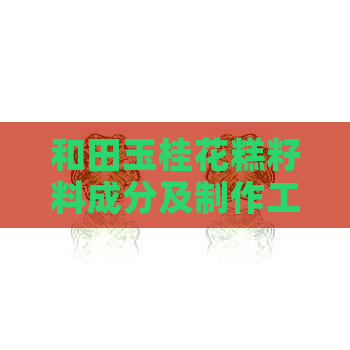 和田玉桂花糕籽料成分及制作工